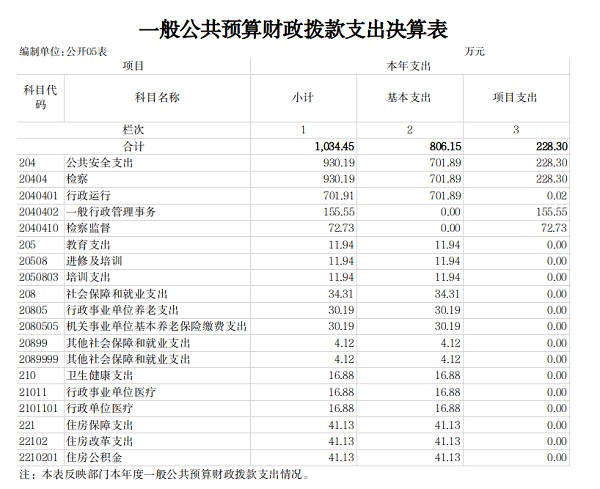 一般公共预算财政拨款支出决算表

编制单位：公开05表　　　　万元

| 项目 | | 本年支出 | | |
|---|---|---|---|---|
| 科目代码 | 科目名称 | 小计 | 基本支出 | 项目支出 |
| 栏次 | | 1 | 2 | 3 |
| 合计 | | 1,034.45 | 806.15 | 228.30 |
| 204 | 公共安全支出 | 930.19 | 701.89 | 228.30 |
| 20404 | 检察 | 930.19 | 701.89 | 228.30 |
| 2040401 | 行政运行 | 701.91 | 701.89 | 0.02 |
| 2040402 | 一般行政管理事务 | 155.55 | 0.00 | 155.55 |
| 2040410 | 检察监督 | 72.73 | 0.00 | 72.73 |
| 205 | 教育支出 | 11.94 | 11.94 | 0.00 |
| 20508 | 进修及培训 | 11.94 | 11.94 | 0.00 |
| 2050803 | 培训支出 | 11.94 | 11.94 | 0.00 |
| 208 | 社会保障和就业支出 | 34.31 | 34.31 | 0.00 |
| 20805 | 行政事业单位养老支出 | 30.19 | 30.19 | 0.00 |
| 2080505 | 机关事业单位基本养老保险缴费支出 | 30.19 | 30.19 | 0.00 |
| 20899 | 其他社会保障和就业支出 | 4.12 | 4.12 | 0.00 |
| 2089999 | 其他社会保障和就业支出 | 4.12 | 4.12 | 0.00 |
| 210 | 卫生健康支出 | 16.88 | 16.88 | 0.00 |
| 21011 | 行政事业单位医疗 | 16.88 | 16.88 | 0.00 |
| 2101101 | 行政单位医疗 | 16.88 | 16.88 | 0.00 |
| 221 | 住房保障支出 | 41.13 | 41.13 | 0.00 |
| 22102 | 住房改革支出 | 41.13 | 41.13 | 0.00 |
| 2210201 | 住房公积金 | 41.13 | 41.13 | 0.00 |

注：本表反映部门本年度一般公共预算财政拨款支出情况。